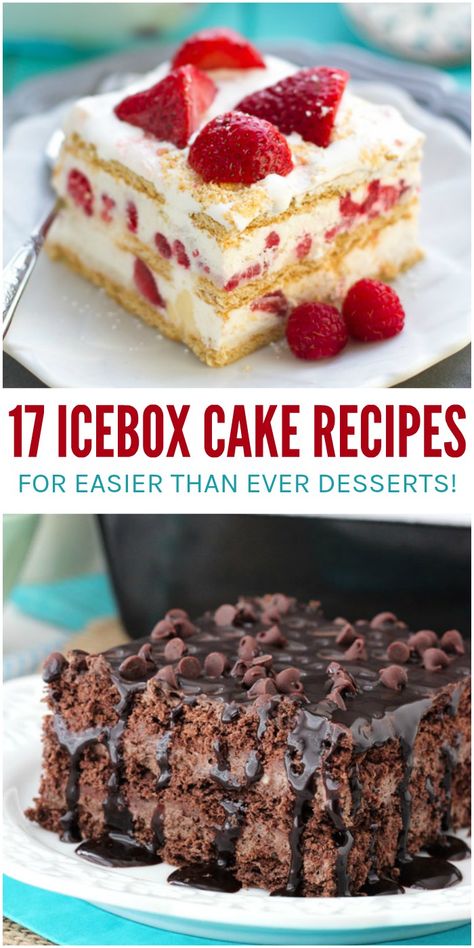 17 ICEBOX CAKE RECIPES
FOR EASIER THAN EVER DESSERTS!